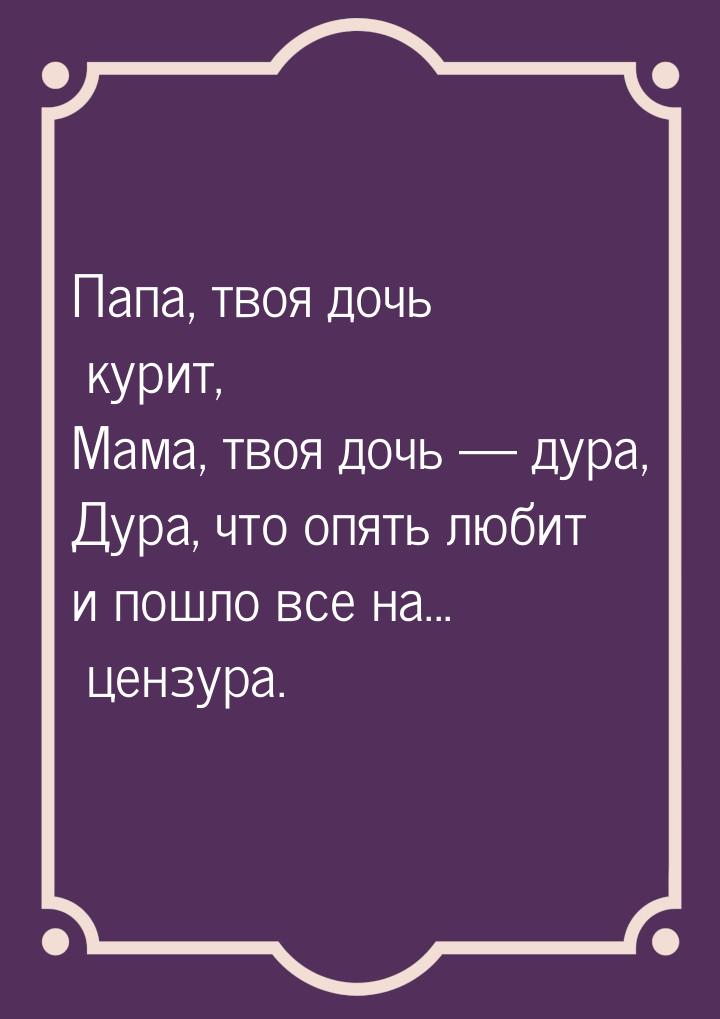 Папа, твоя дочь
курит,
Мама, твоя дочь — дура,
Дура, что опять любит
и пошло все на...
цензура.